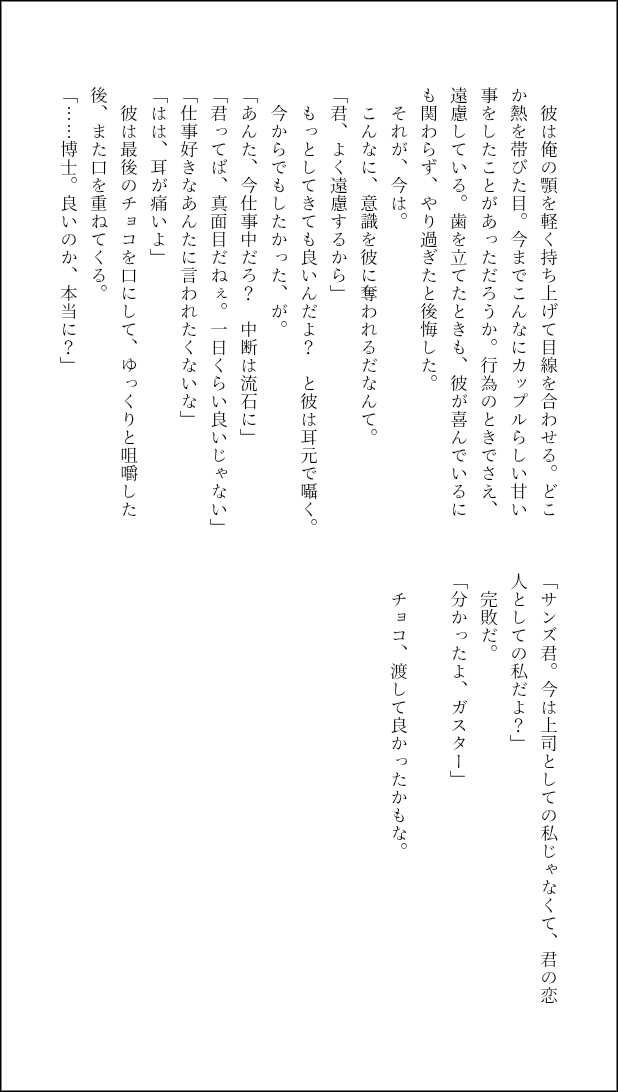 彼は俺の顎を軽く持ち上げて目線を合わせる。どこか熱を帯びた目。今までこんなにカップルらしい甘い事をしたことがあっただろうか。行為のときでさえ、遠慮している。歯を立てたときも、彼が喜んでいるにも関わらず、やり過ぎたと後悔した。

それが、今は。

こんなに、意識を彼に奪われるだなんて。

「君、よく遠慮するから」

もっとしてきても良いんだよ？　と彼は耳元で囁く。

今からでもしたかった、が。

「あんた、今仕事中だろ？　中断は流石に」

「君ってば、真面目だねぇ。一日くらい良いじゃない」

「仕事好きなあんたに言われたくないな」

「はは、耳が痛いよ」

彼は最後のチョコを口にして、ゆっくりと咀嚼した後、また口を重ねてくる。

「……博士。良いのか、本当に？」

「サンズ君。今は上司としての私じゃなくて、君の恋人としての私だよ？」

完敗だ。

「分かったよ、ガスター」

チョコ、渡して良かったかもな。